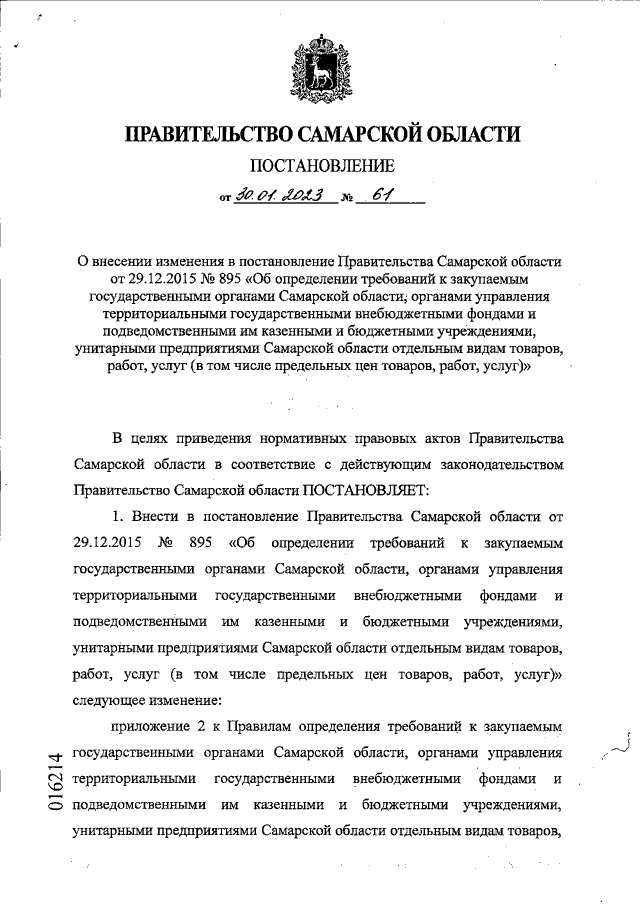 ПРАВИТЕЛЬСТВО САМАРСКОЙ ОБЛАСТИ

ПОСТАНОВЛЕНИЕ

от 30.01.2023 № 61

О внесении изменения в постановление Правительства Самарской области от 29.12.2015 № 895 «Об определении требований к закупаемым государственными органами Самарской области, органами управления территориальными государственными внебюджетными фондами и подведомственными им казенными и бюджетными учреждениями, унитарными предприятиями Самарской области отдельным видам товаров, работ, услуг (в том числе предельных цен товаров, работ, услуг)»

В целях приведения нормативных правовых актов Правительства Самарской области в соответствие с действующим законодательством Правительство Самарской области ПОСТАНОВЛЯЕТ:

1. Внести в постановление Правительства Самарской области от 29.12.2015 № 895 «Об определении требований к закупаемым государственными органами Самарской области, органами управления территориальными государственными внебюджетными фондами и подведомственными им казенными и бюджетными учреждениями, унитарными предприятиями Самарской области отдельным видам товаров, работ, услуг (в том числе предельных цен товаров, работ, услуг)» следующее изменение:

приложение 2 к Правилам определения требований к закупаемым государственными органами Самарской области, органами управления территориальными государственными внебюджетными фондами и подведомственными им казенными и бюджетными учреждениями, унитарными предприятиями Самарской области отдельным видам товаров,

016214